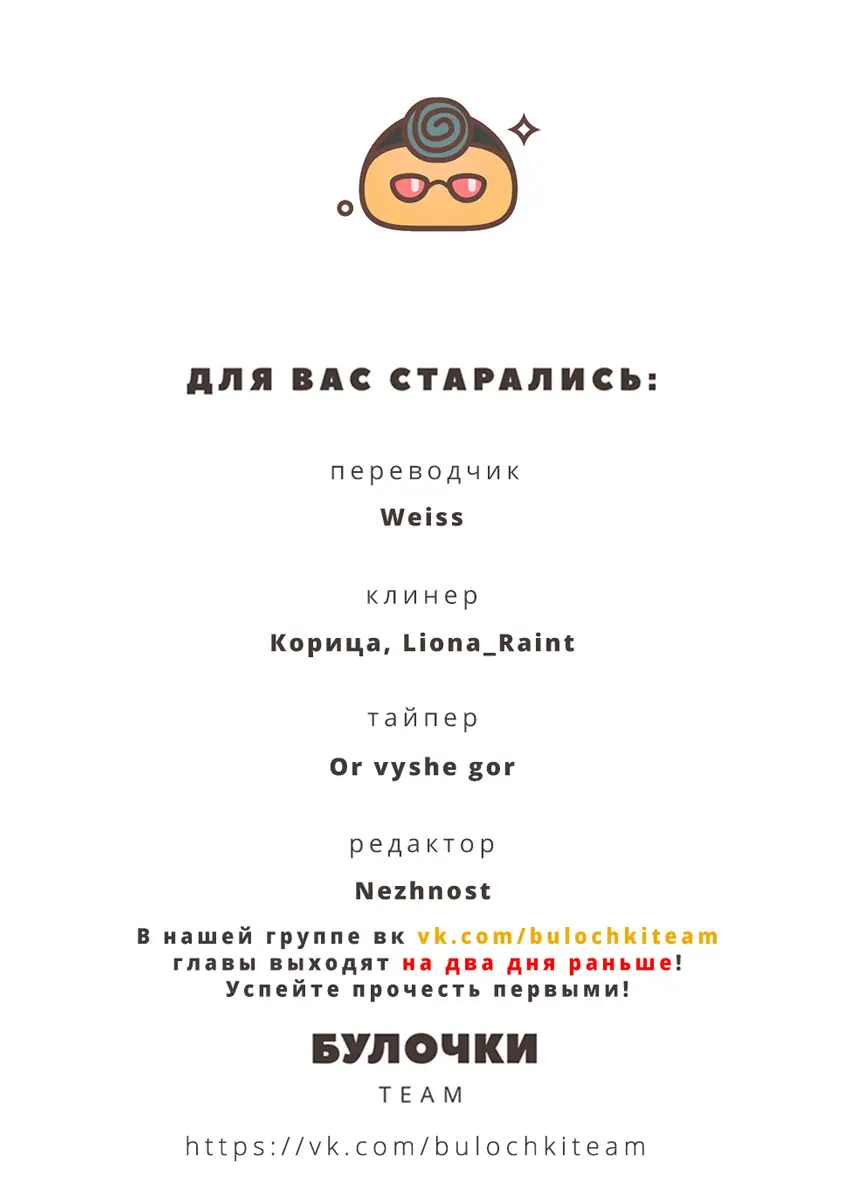 ДЛЯ ВАС СТАРАЛИСЬ:

переводчик
Weiss

клинер
Корица, Liona_Raint

тайпер
Or vyshe gor

редактор
Nezhnost

В нашей группе вк vk.com/bulochkiteam главы выходят на два дня раньше! Успейте прочесть первыми!

БУЛОЧКИ
TEAM

https://vk.com/bulochkiteam